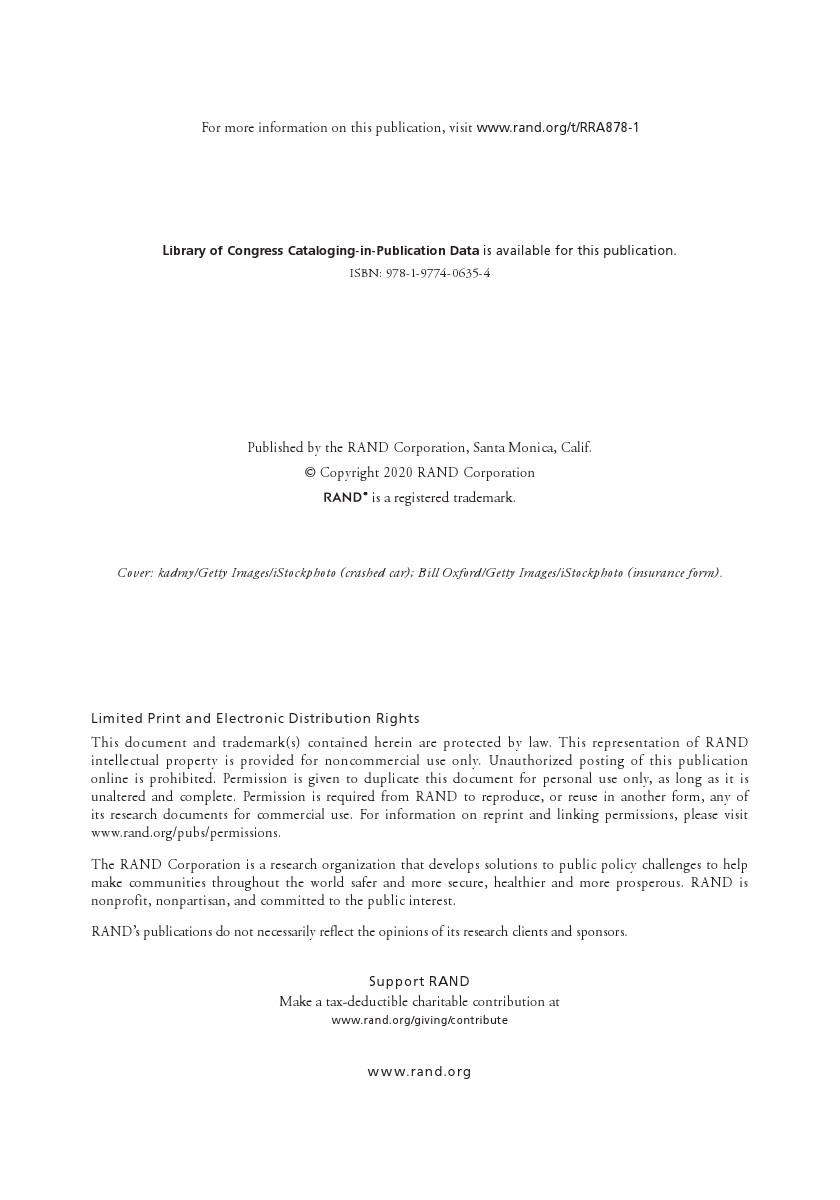 For more information on this publication, visit www.rand.org/t/RRA878-1

Library of Congress Cataloging-in-Publication Data is available for this publication.
ISBN: 978-1-9774-0635-4

Published by the RAND Corporation, Santa Monica, Calif.
© Copyright 2020 RAND Corporation
RAND® is a registered trademark.

Cover: kadmy/Getty Images/iStockphoto (crashed car); Bill Oxford/Getty Images/iStockphoto (insurance form).

Limited Print and Electronic Distribution Rights
This document and trademark(s) contained herein are protected by law. This representation of RAND intellectual property is provided for noncommercial use only. Unauthorized posting of this publication online is prohibited. Permission is given to duplicate this document for personal use only, as long as it is unaltered and complete. Permission is required from RAND to reproduce, or reuse in another form, any of its research documents for commercial use. For information on reprint and linking permissions, please visit www.rand.org/pubs/permissions.

The RAND Corporation is a research organization that develops solutions to public policy challenges to help make communities throughout the world safer and more secure, healthier and more prosperous. RAND is nonprofit, nonpartisan, and committed to the public interest.

RAND's publications do not necessarily reflect the opinions of its research clients and sponsors.

Support RAND
Make a tax-deductible charitable contribution at
www.rand.org/giving/contribute

www.rand.org